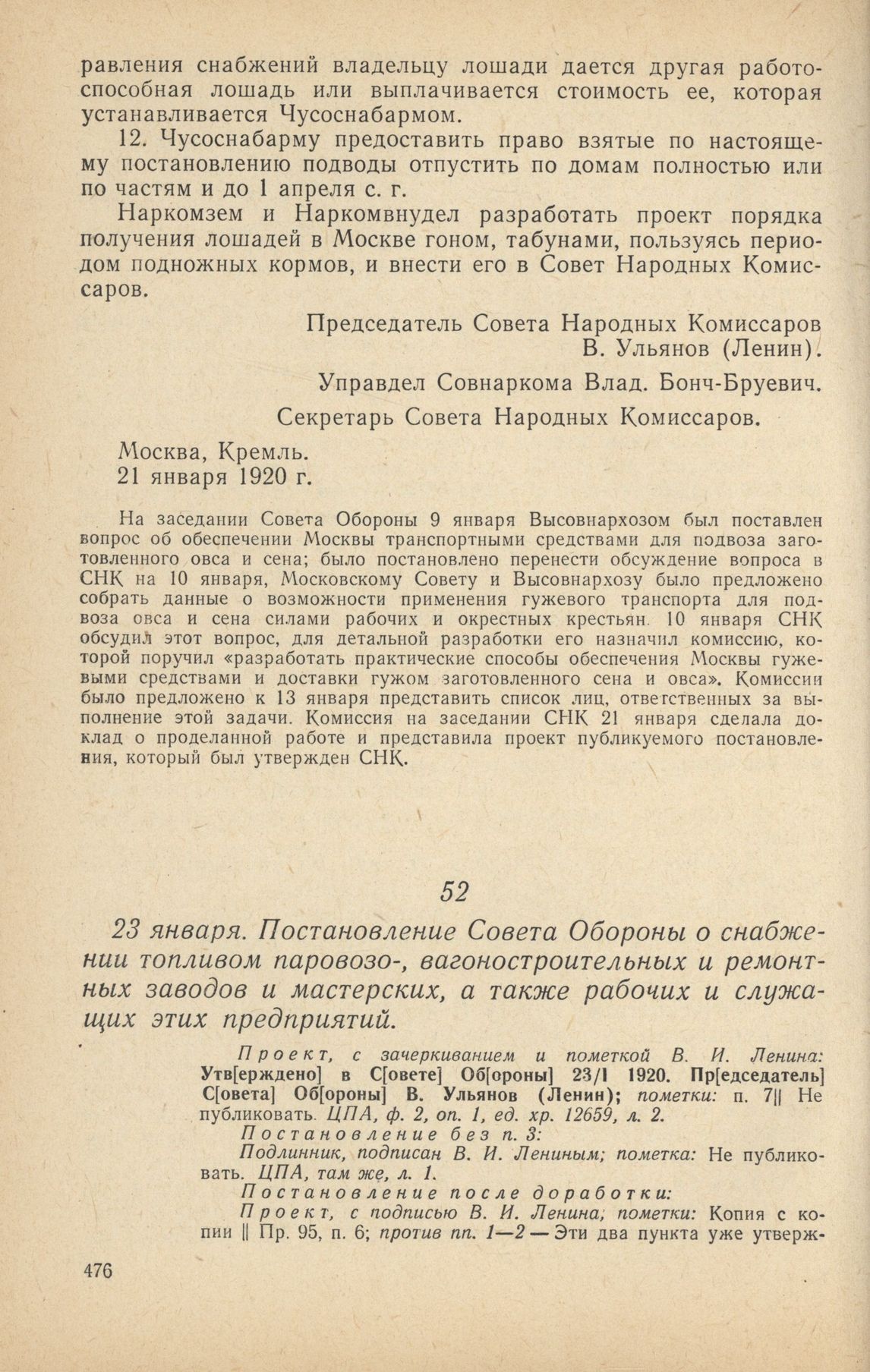 равления снабжений владельцу лошади дается другая работоспособная лошадь или выплачивается стоимость ее, которая устанавливается Чусоснабармом.

12. Чусоснабарму предоставить право взятые по настоящему постановлению подводы отпустить по домам полностью или по частям и до 1 апреля с. г.

Наркомзем и Наркомвнудел разработать проект порядка получения лошадей в Москве гоном, табунами, пользуясь периодом подножных кормов, и внести его в Совет Народных Комиссаров.

Председатель Совета Народных Комиссаров
В. Ульянов (Ленин).

Управдел Совнаркома Влад. Бонч-Бруевич.

Секретарь Совета Народных Комиссаров.

Москва, Кремль.
21 января 1920 г.

На заседании Совета Обороны 9 января Высовнархозом был поставлен вопрос об обеспечении Москвы транспортными средствами для подвоза заготовленного овса и сена; было постановлено перенести обсуждение вопроса в СНК на 10 января, Московскому Совету и Высовнархозу было предложено собрать данные о возможности применения гужевого транспорта для подвоза овса и сена силами рабочих и окрестных крестьян. 10 января СНК обсудил этот вопрос, для детальной разработки его назначил комиссию, которой поручил «разработать практические способы обеспечения Москвы гужевыми средствами и доставки гужом заготовленного сена и овса». Комиссии было предложено к 13 января представить список лиц, ответственных за выполнение этой задачи. Комиссия на заседании СНК 21 января сделала доклад о проделанной работе и представила проект публикуемого постановления, который был утвержден СНК.

52

23 января. Постановление Совета Обороны о снабжении топливом паровозо-, вагоностроительных и ремонтных заводов и мастерских, а также рабочих и служащих этих предприятий.

Проект, с зачеркиванием и пометкой В. И. Ленина: Утв[ерждено] в С[овете] Об[ороны] 23/I 1920. Пр[едседатель] С[овета] Об[ороны] В. Ульянов (Ленин); пометки: п. 7|| Не публиковать. ЦПА, ф. 2, оп. 1, ед. хр. 12659, л. 2.

Постановление без п. 3:

Подлинник, подписан В. И. Лениным; пометка: Не публиковать. ЦПА, там же, л. 1.

Постановление после доработки:

Проект, с подписью В. И. Ленина; пометки: Копия с копии || Пр. 95, п. 6; против пп. 1—2 — Эти два пункта уже утверж-

476